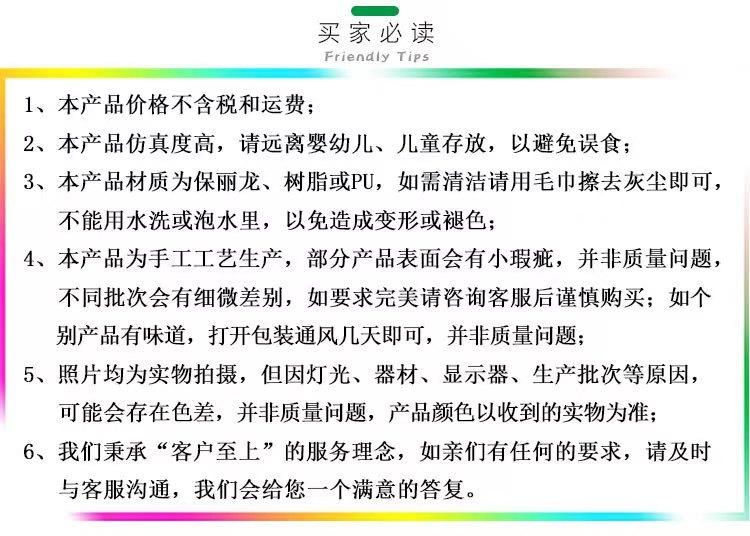 买家必读
Friendly Tips

1、本产品价格不含税和运费；

2、本产品仿真度高，请远离婴幼儿、儿童存放，以避免误食；

3、本产品材质为保丽龙、树脂或PU，如需清洁请用毛巾擦去灰尘即可，不能用水洗或泡水里，以免造成变形或褪色；

4、本产品为手工工艺生产，部分产品表面会有小瑕疵，并非质量问题，不同批次会有细微差别，如要求完美请咨询客服后谨慎购买；如个别产品有味道，打开包装通风几天即可，并非质量问题；

5、照片均为实物拍摄，但因灯光、器材、显示器、生产批次等原因，可能会存在色差，并非质量问题，产品颜色以收到的实物为准；

6、我们秉承“客户至上”的服务理念，如亲们有任何的要求，请及时与客服沟通，我们会给您一个满意的答复。